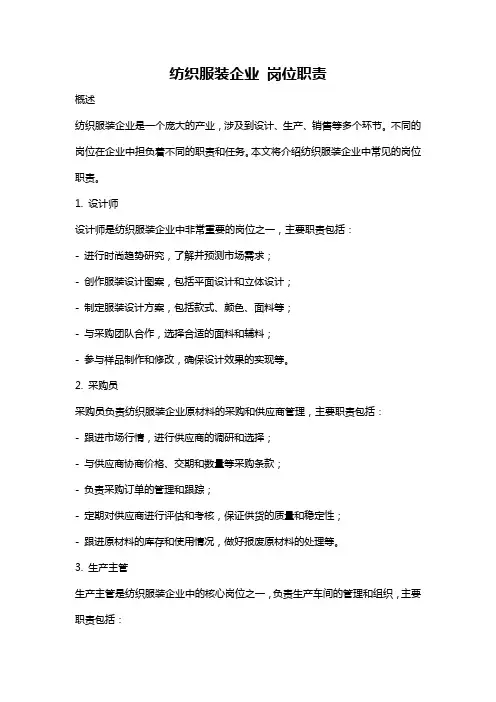 纺织服装企业 岗位职责

概述

纺织服装企业是一个庞大的产业，涉及到设计、生产、销售等多个环节。不同的岗位在企业中担负着不同的职责和任务。本文将介绍纺织服装企业中常见的岗位职责。

1. 设计师

设计师是纺织服装企业中非常重要的岗位之一，主要职责包括：

- 进行时尚趋势研究，了解并预测市场需求；

- 创作服装设计图案，包括平面设计和立体设计；

- 制定服装设计方案，包括款式、颜色、面料等；

- 与采购团队合作，选择合适的面料和辅料；

- 参与样品制作和修改，确保设计效果的实现等。

2. 采购员

采购员负责纺织服装企业原材料的采购和供应商管理，主要职责包括：

- 跟进市场行情，进行供应商的调研和选择；

- 与供应商协商价格、交期和数量等采购条款；

- 负责采购订单的管理和跟踪；

- 定期对供应商进行评估和考核，保证供货的质量和稳定性；

- 跟进原材料的库存和使用情况，做好报废原材料的处理等。

3. 生产主管

生产主管是纺织服装企业中的核心岗位之一，负责生产车间的管理和组织，主要职责包括：